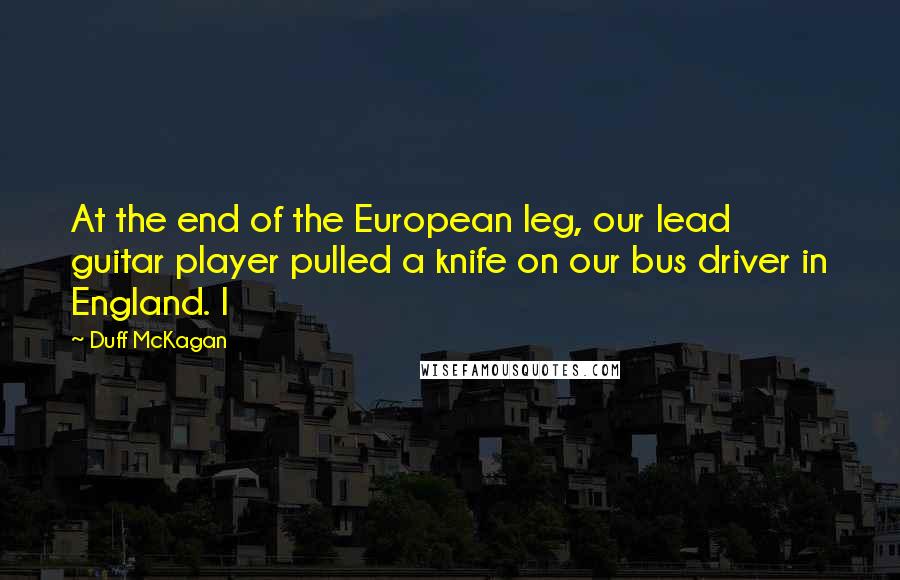 At the end of the European leg, our lead guitar player pulled a knife on our bus driver in England. I

~ Duff McKagan

WISEFAMOUSQUOTES.COM